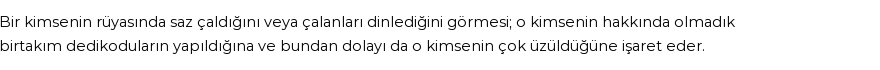 Bir kimsenin rüyasında saz çaldığını veya çalanları dinlediğini görmesi; o kimsenin hakkında olmadık birtakım dedikoduların yapıldığına ve bundan dolayı da o kimsenin çok üzüldüğüne işaret eder.